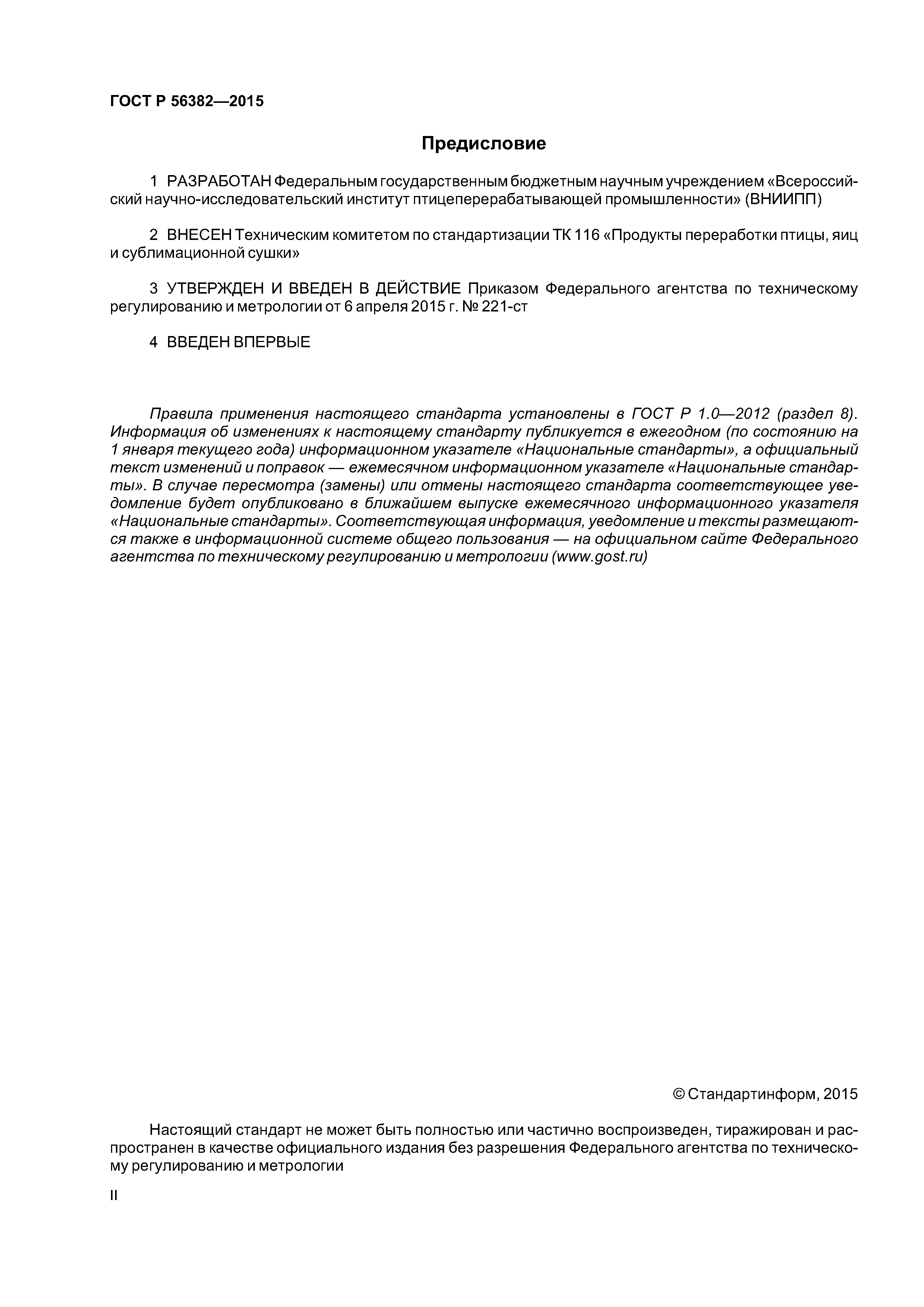 ГОСТ Р 56382—2015

Предисловие

1 РАЗРАБОТАН Федеральным государственным бюджетным научным учреждением «Всероссийский научно-исследовательский институт птицеперерабатывающей промышленности» (ВНИИПП)

2 ВНЕСЕН Техническим комитетом по стандартизации ТК 116 «Продукты переработки птицы, яиц и сублимационной сушки»

3 УТВЕРЖДЕН И ВВЕДЕН В ДЕЙСТВИЕ Приказом Федерального агентства по техническому регулированию и метрологии от 6 апреля 2015 г. № 221-ст

4 ВВЕДЕН ВПЕРВЫЕ

Правила применения настоящего стандарта установлены в ГОСТ Р 1.0—2012 (раздел 8). Информация об изменениях к настоящему стандарту публикуется в ежегодном (по состоянию на 1 января текущего года) информационном указателе «Национальные стандарты», а официальный текст изменений и поправок — ежемесячном информационном указателе «Национальные стандарты». В случае пересмотра (замены) или отмены настоящего стандарта соответствующее уведомление будет опубликовано в ближайшем выпуске ежемесячного информационного указателя «Национальные стандарты». Соответствующая информация, уведомление и тексты размещаются также в информационной системе общего пользования — на официальном сайте Федерального агентства по техническому регулированию и метрологии (www.gost.ru)

© Стандартинформ, 2015

Настоящий стандарт не может быть полностью или частично воспроизведен, тиражирован и распространен в качестве официального издания без разрешения Федерального агентства по техническому регулированию и метрологии

II